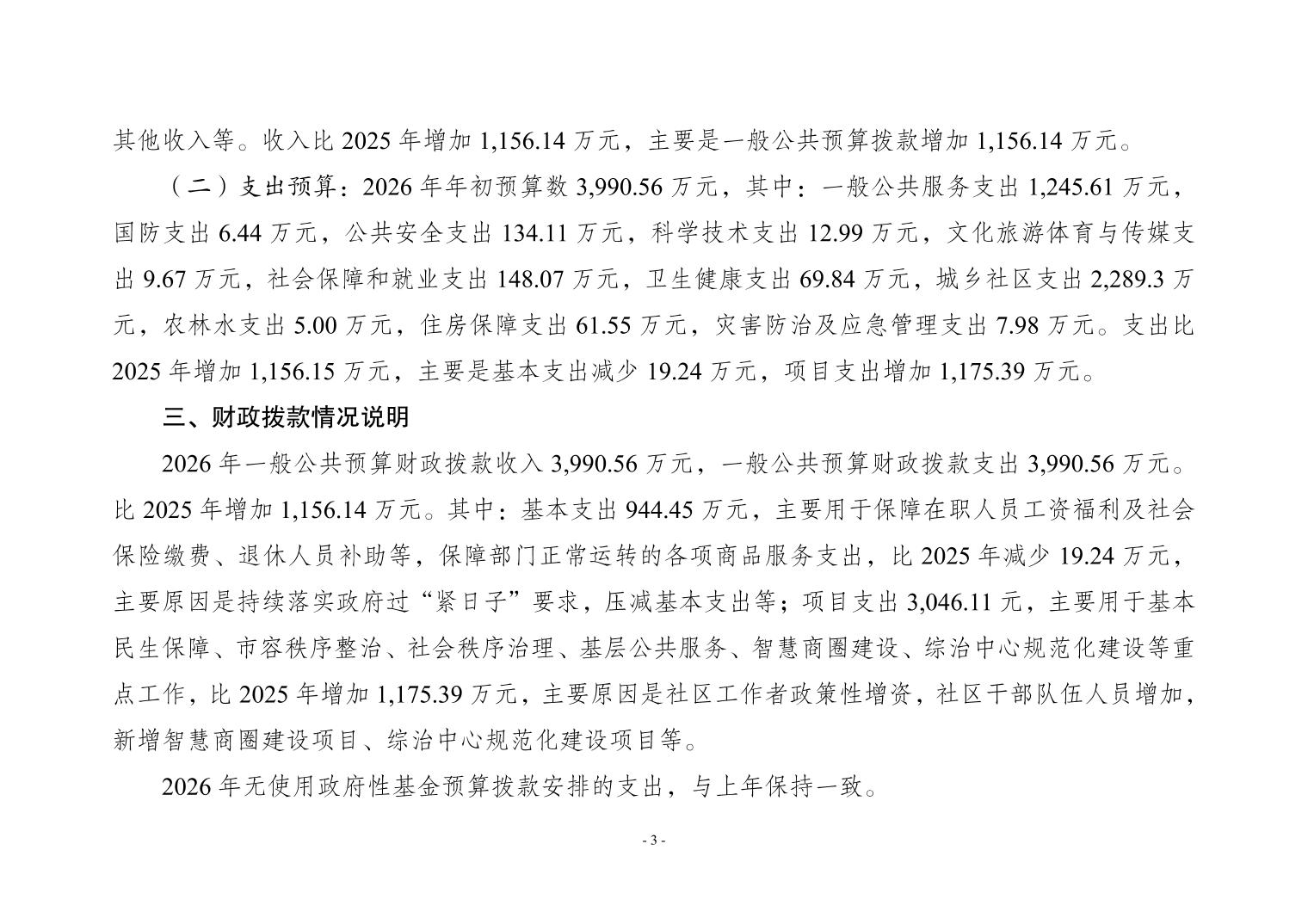 其他收入等。收入比 2025 年增加 1,156.14 万元，主要是一般公共预算拨款增加 1,156.14 万元。

（二）支出预算：2026 年年初预算数 3,990.56 万元，其中：一般公共服务支出 1,245.61 万元，国防支出 6.44 万元，公共安全支出 134.11 万元，科学技术支出 12.99 万元，文化旅游体育与传媒支出 9.67 万元，社会保障和就业支出 148.07 万元，卫生健康支出 69.84 万元，城乡社区支出 2,289.3 万元，农林水支出 5.00 万元，住房保障支出 61.55 万元，灾害防治及应急管理支出 7.98 万元。支出比 2025 年增加 1,156.15 万元，主要是基本支出减少 19.24 万元，项目支出增加 1,175.39 万元。

三、财政拨款情况说明

2026 年一般公共预算财政拨款收入 3,990.56 万元，一般公共预算财政拨款支出 3,990.56 万元。比 2025 年增加 1,156.14 万元。其中：基本支出 944.45 万元，主要用于保障在职人员工资福利及社会保险缴费、退休人员补助等，保障部门正常运转的各项商品服务支出，比 2025 年减少 19.24 万元，主要原因是持续落实政府过“紧日子”要求，压减基本支出等；项目支出 3,046.11 元，主要用于基本民生保障、市容秩序整治、社会秩序治理、基层公共服务、智慧商圈建设、综治中心规范化建设等重点工作，比 2025 年增加 1,175.39 万元，主要原因是社区工作者政策性增资，社区干部队伍人员增加，新增智慧商圈建设项目、综治中心规范化建设项目等。

2026 年无使用政府性基金预算拨款安排的支出，与上年保持一致。

- 3 -